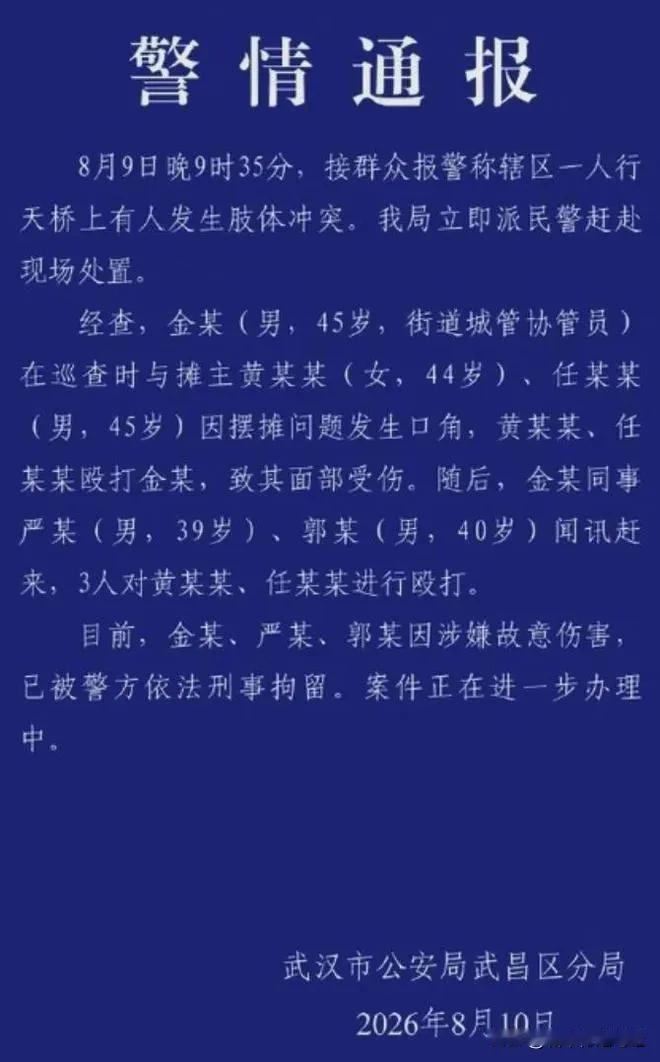 警情通报

8月9日晚9时35分，接群众报警称辖区一人行天桥上有人发生肢体冲突。我局立即派民警赶赴现场处置。

经查，金某（男，45岁，街道城管协管员）在巡查时与摊主黄某某（女，44岁）、任某某（男，45岁）因摆摊问题发生口角，黄某某、任某某殴打金某，致其面部受伤。随后，金某同事严某（男，39岁）、郭某（男，40岁）闻讯赶来，3人对黄某某、任某某进行殴打。

目前，金某、严某、郭某因涉嫌故意伤害，已被警方依法刑事拘留。案件正在进一步办理中。

武汉市公安局武昌区分局
2026年8月10日